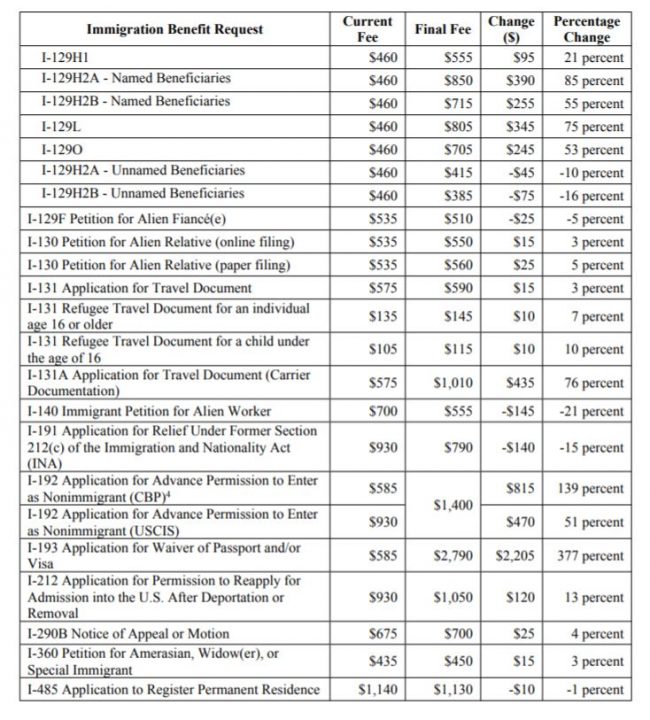 | Immigration Benefit Request | Current Fee | Final Fee | Change ($) | Percentage Change |
|---|---|---|---|---|
| I-129H1 | $460 | $555 | $95 | 21 percent |
| I-129H2A - Named Beneficiaries | $460 | $850 | $390 | 85 percent |
| I-129H2B - Named Beneficiaries | $460 | $715 | $255 | 55 percent |
| I-129L | $460 | $805 | $345 | 75 percent |
| I-129O | $460 | $705 | $245 | 53 percent |
| I-129H2A - Unnamed Beneficiaries | $460 | $415 | -$45 | -10 percent |
| I-129H2B - Unnamed Beneficiaries | $460 | $385 | -$75 | -16 percent |
| I-129F Petition for Alien Fiancé(e) | $535 | $510 | -$25 | -5 percent |
| I-130 Petition for Alien Relative (online filing) | $535 | $550 | $15 | 3 percent |
| I-130 Petition for Alien Relative (paper filing) | $535 | $560 | $25 | 5 percent |
| I-131 Application for Travel Document | $575 | $590 | $15 | 3 percent |
| I-131 Refugee Travel Document for an individual age 16 or older | $135 | $145 | $10 | 7 percent |
| I-131 Refugee Travel Document for a child under the age of 16 | $105 | $115 | $10 | 10 percent |
| I-131A Application for Travel Document (Carrier Documentation) | $575 | $1,010 | $435 | 76 percent |
| I-140 Immigrant Petition for Alien Worker | $700 | $555 | -$145 | -21 percent |
| I-191 Application for Relief Under Former Section 212(c) of the Immigration and Nationality Act (INA) | $930 | $790 | -$140 | -15 percent |
| I-192 Application for Advance Permission to Enter as Nonimmigrant (CBP)$^{4}$ | $585 | $1,400 | $815 | 139 percent |
| I-192 Application for Advance Permission to Enter as Nonimmigrant (USCIS) | $930 | | $470 | 51 percent |
| I-193 Application for Waiver of Passport and/or Visa | $585 | $2,790 | $2,205 | 377 percent |
| I-212 Application for Permission to Reapply for Admission into the U.S. After Deportation or Removal | $930 | $1,050 | $120 | 13 percent |
| I-290B Notice of Appeal or Motion | $675 | $700 | $25 | 4 percent |
| I-360 Petition for Amerasian, Widow(er), or Special Immigrant | $435 | $450 | $15 | 3 percent |
| I-485 Application to Register Permanent Residence | $1,140 | $1,130 | -$10 | -1 percent |